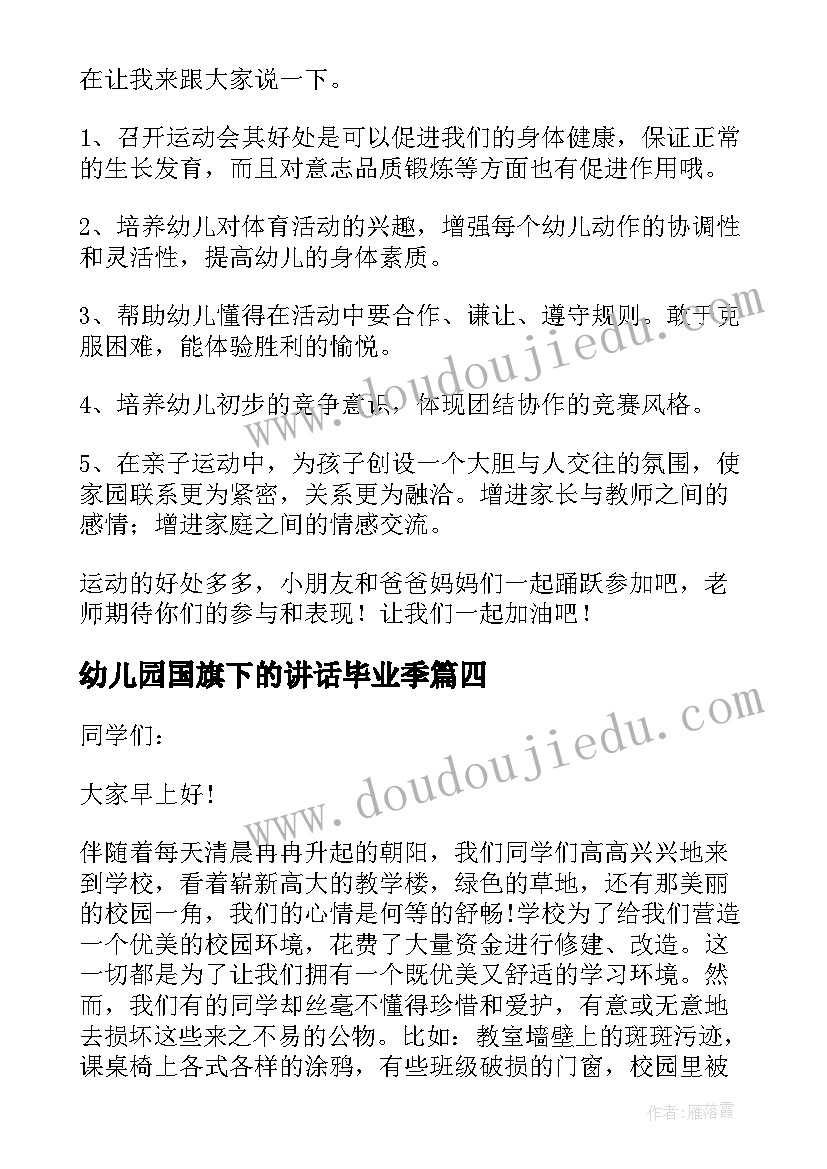 在让我来跟大家说一下。

1、召开运动会其好处是可以促进我们的身体健康，保证正常的生长发育，而且对意志品质锻炼等方面也有促进作用哦。

2、培养幼儿对体育活动的兴趣，增强每个幼儿动作的协调性和灵活性，提高幼儿的身体素质。

3、帮助幼儿懂得在活动中要合作、谦让、遵守规则。敢于克服困难，能体验胜利的愉悦。

4、培养幼儿初步的竞争意识，体现团结协作的竞赛风格。

5、在亲子运动中，为孩子创设一个大胆与人交往的氛围，使家园联系更为紧密，关系更为融洽。增进家长与教师之间的感情；增进家庭之间的情感交流。

运动的好处多多，小朋友和爸爸妈妈们一起踊跃参加吧，老师期待你们的参与和表现！让我们一起加油吧！

幼儿园国旗下的讲话毕业季篇四

同学们：

大家早上好!

伴随着每天清晨冉冉升起的朝阳，我们同学们高高兴兴地来到学校，看着崭新高大的教学楼，绿色的草地，还有那美丽的校园一角，我们的心情是何等的舒畅!学校为了给我们营造一个优美的校园环境，花费了大量资金进行修建、改造。这一切都是为了让我们拥有一个既优美又舒适的学习环境。然而，我们有的同学却丝毫不懂得珍惜和爱护，有意或无意地去损坏这些来之不易的公物。比如：教室墙壁上的斑斑污迹，课桌椅上各式各样的涂鸦，有些班级破损的门窗，校园里被

www.doudoujiedu.com
www.doudoujiedu.com

作者：雁落霞